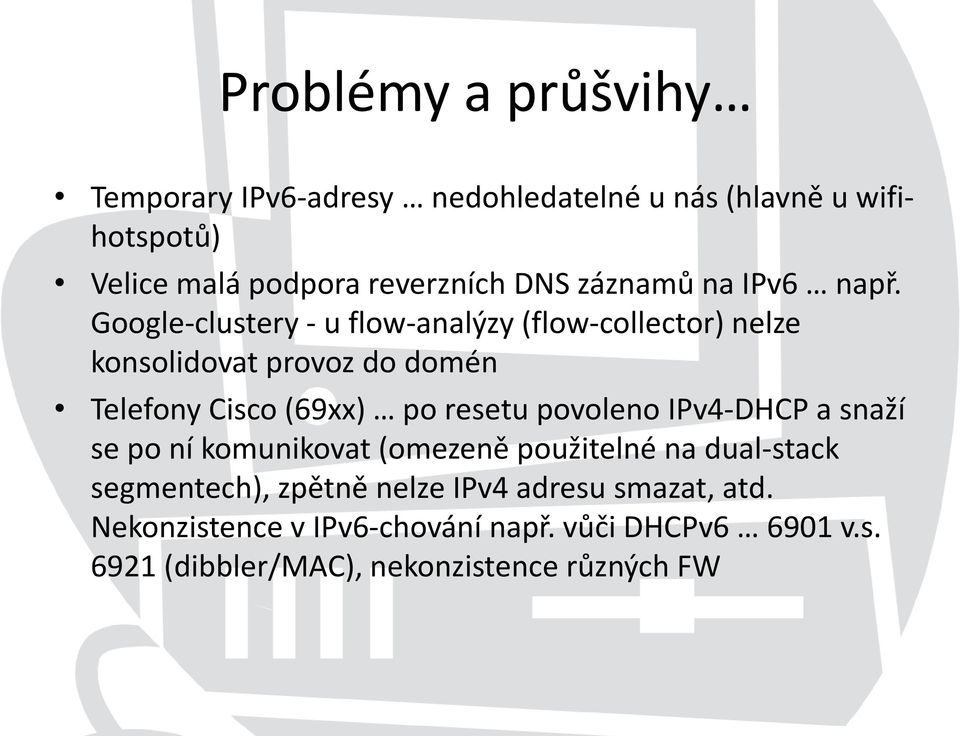 Problémy a průšvihy…

• Temporary IPv6-adresy … nedohledatelné u nás (hlavně u wifi-hotspotů)
• Velice malá podpora reverzních DNS záznamů na IPv6 … např. Google-clustery - u flow-analýzy (flow-collector) nelze konsolidovat provoz do domén
• Telefony Cisco (69xx) … po resetu povoleno IPv4-DHCP a snaží se po ní komunikovat (omezeně použitelné na dual-stack segmentech), zpětně nelze IPv4 adresu smazat, atd. Nekonzistence v IPv6-chování např. vůči DHCPv6 … 6901 v.s. 6921 (dibbler/MAC), nekonzistence různých FW